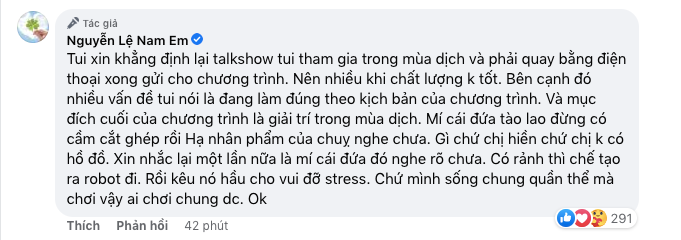 Tác giả
Nguyễn Lệ Nam Em

Tui xin khẳng định lại talkshow tui tham gia trong mùa dịch và phải quay bằng điện thoại xong gửi cho chương trình. Nên nhiều khi chất lượng k tốt. Bên cạnh đó nhiều vấn đề tui nói là đang làm đúng theo kịch bản của chương trình. Và mục đích cuối của chương trình là giải trí trong mùa dịch. Mí cái đứa tào lao đừng có cầm cắt ghép rồi Hạ nhân phẩm của chuỵ nghe chưa. Gì chứ chị hiền chứ chị k có hồ đồ. Xin nhắc lại một lần nữa là mí cái đứa đó nghe rõ chưa. Có rảnh thì chế tạo ra robot đi. Rồi kêu nó hầu cho vui đỡ stress. Chứ mình sống chung quần thể mà chơi vậy ai chơi chung dc. Ok

Thích Phản hồi 42 phút
291